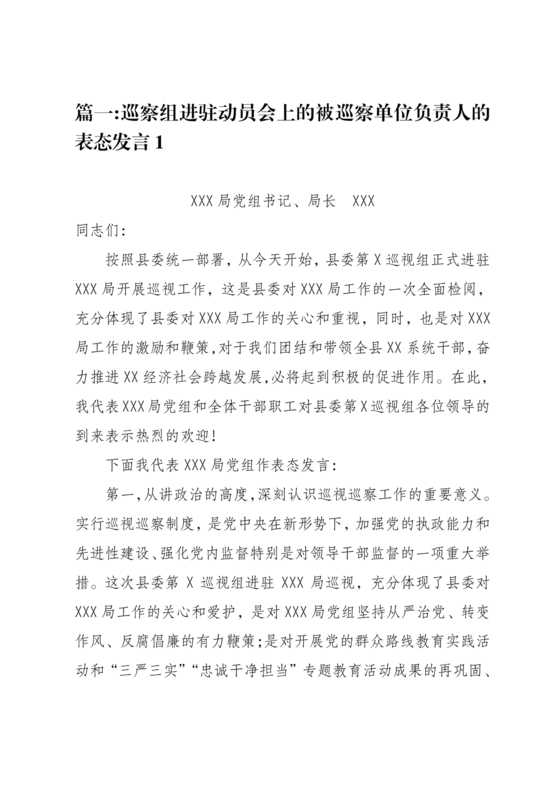 篇一:巡察组进驻动员会上的被巡察单位负责人的表态发言 1

XXX 局党组书记、局长　XXX

同志们:

按照县委统一部署，从今天开始，县委第 X 巡视组正式进驻 XXX 局开展巡视工作，这是县委对 XXX 局工作的一次全面检阅，充分体现了县委对 XXX 局工作的关心和重视，同时，也是对 XXX 局工作的激励和鞭策，对于我们团结和带领全县 XX 系统干部，奋力推进 XX 经济社会跨越发展，必将起到积极的促进作用。在此，我代表 XXX 局党组和全体干部职工对县委第 X 巡视组各位领导的到来表示热烈的欢迎!

下面我代表 XXX 局党组作表态发言:

第一，从讲政治的高度，深刻认识巡视巡察工作的重要意义。实行巡视巡察制度，是党中央在新形势下，加强党的执政能力和先进性建设、强化党内监督特别是对领导干部监督的一项重大举措。这次县委第 X 巡视组进驻 XXX 局巡视，充分体现了县委对 XXX 局工作的关心和爱护，是对 XXX 局党组坚持从严治党、转变作风、反腐倡廉的有力鞭策;是对开展党的群众路线教育实践活动和“三严三实”“忠诚干净担当”专题教育活动成果的再巩固、